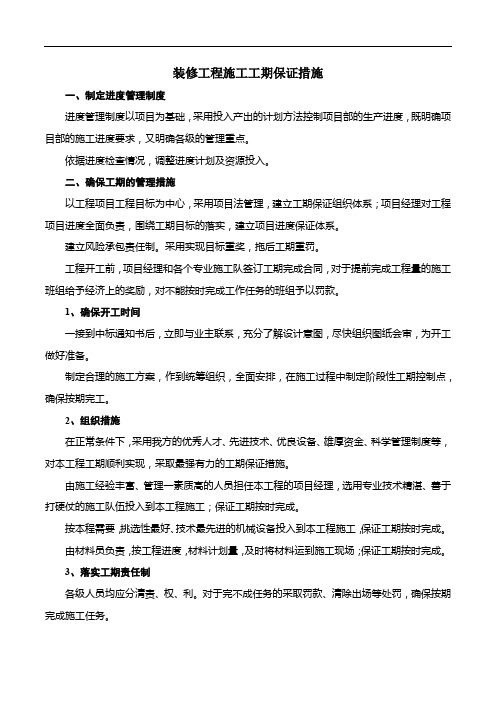 装修工程施工工期保证措施

一、制定进度管理制度

进度管理制度以项目为基础，采用投入产出的计划方法控制项目部的生产进度，既明确项目部的施工进度要求，又明确各级的管理重点。

依据进度检查情况，调整进度计划及资源投入。

二、确保工期的管理措施

以工程项目工程目标为中心，采用项目法管理，建立工期保证组织体系；项目经理对工程项目进度全面负责，围绕工期目标的落实，建立项目进度保证体系。

建立风险承包责任制。采用实现目标重奖，拖后工期重罚。

工程开工前，项目经理和各个专业施工队签订工期完成合同，对于提前完成工程量的施工班组给予经济上的奖励，对不能按时完成工作任务的班组予以罚款。

1、确保开工时间

一接到中标通知书后，立即与业主联系，充分了解设计意图，尽快组织图纸会审，为开工做好准备。

制定合理的施工方案，作到统筹组织，全面安排，在施工过程中制定阶段性工期控制点，确保按期完工。

2、组织措施

在正常条件下，采用我方的优秀人才、先进技术、优良设备、雄厚资金、科学管理制度等，对本工程工期顺利实现，采取最强有力的工期保证措施。

由施工经验丰富、管理一素质高的人员担任本工程的项目经理，选用专业技术精湛、善于打硬仗的施工队伍投入到本工程施工；保证工期按时完成。

按本程需要，挑选性最好、技术最先进的机械设备投入到本工程施工，保证工期按时完成。

由材料员负责，按工程进度，材料计划量，及时将材料运到施工现场；保证工期按时完成。

3、落实工期责任制

各级人员均应分清责、权、利。对于完不成任务的采取罚款、清除出场等处罚，确保按期完成施工任务。